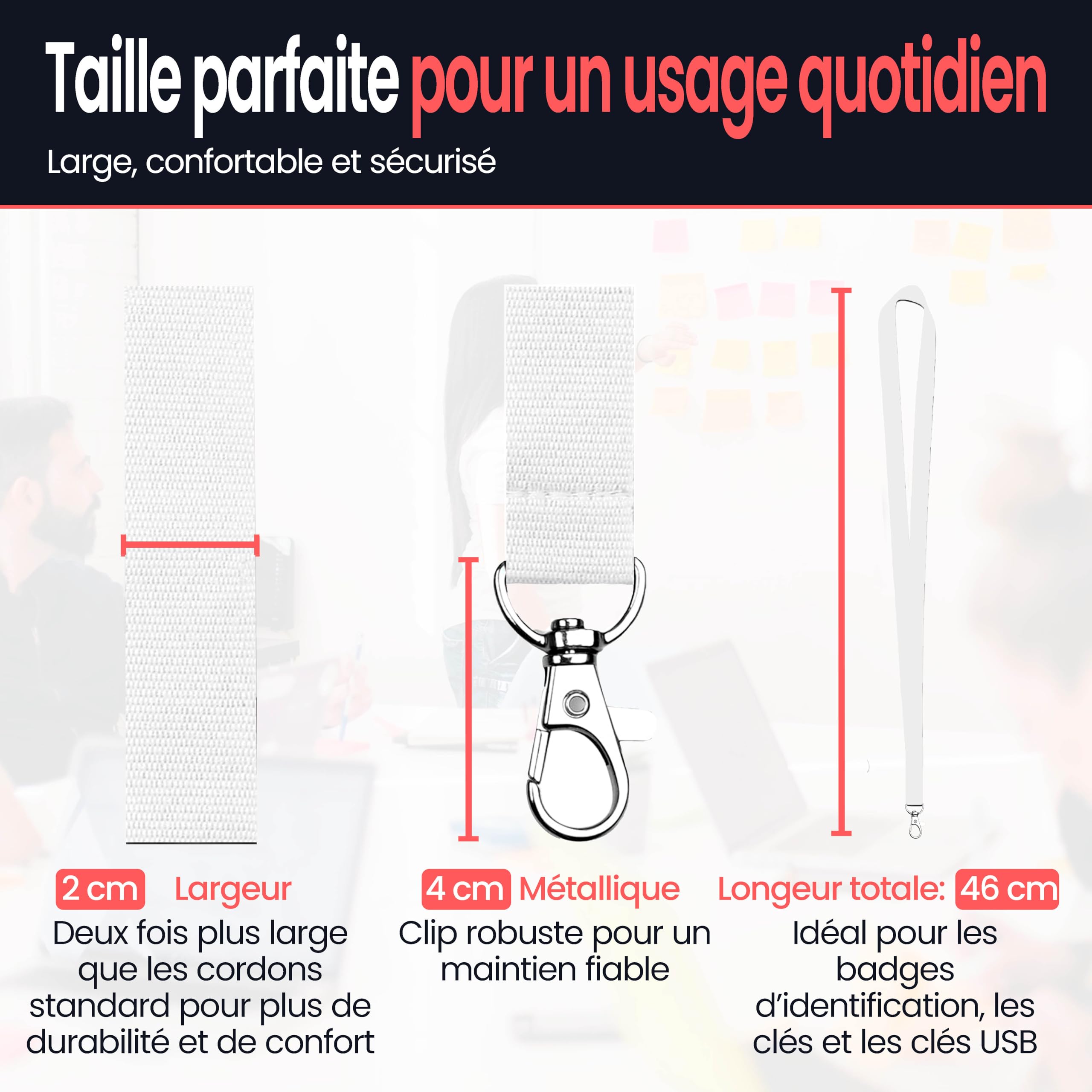 Taille parfaite pour un usage quotidien

Large, confortable et sécurisé

2 cm Largeur

Deux fois plus large que les cordons standard pour plus de durabilité et de confort

4 cm Métallique

Clip robuste pour un maintien fiable

Longeur totale: 46 cm

Idéal pour les badges d'identification, les clés et les clés USB